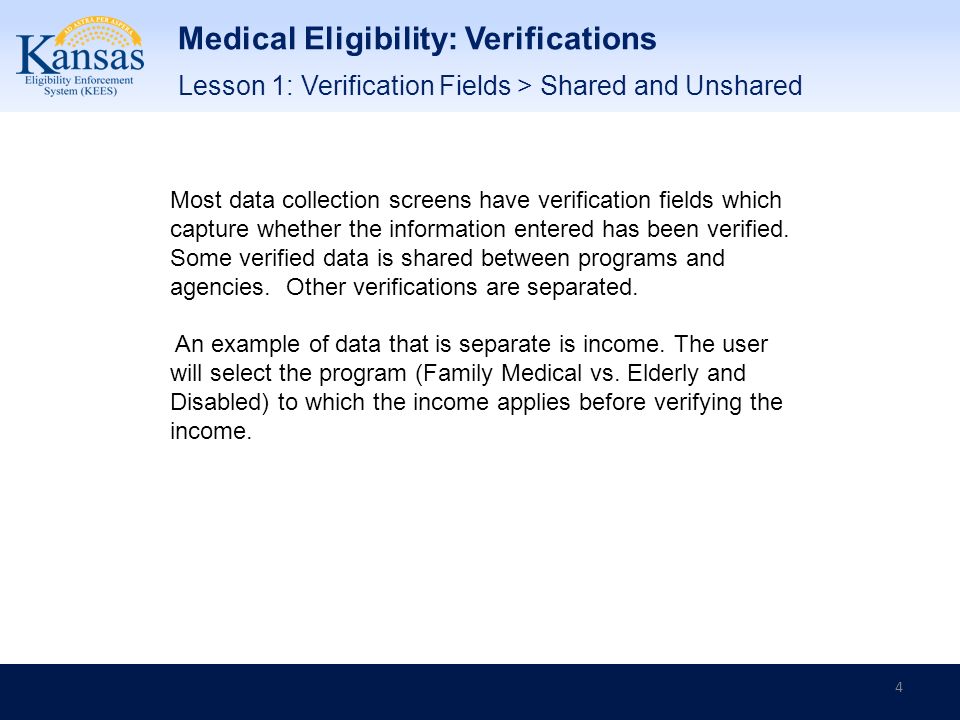 AD ASTRA PER ASPERA
Kansas
Eligibility Enforcement System (KEES)

Medical Eligibility: Verifications

Lesson 1: Verification Fields > Shared and Unshared

Most data collection screens have verification fields which capture whether the information entered has been verified. Some verified data is shared between programs and agencies. Other verifications are separated.

An example of data that is separate is income. The user will select the program (Family Medical vs. Elderly and Disabled) to which the income applies before verifying the income.

4